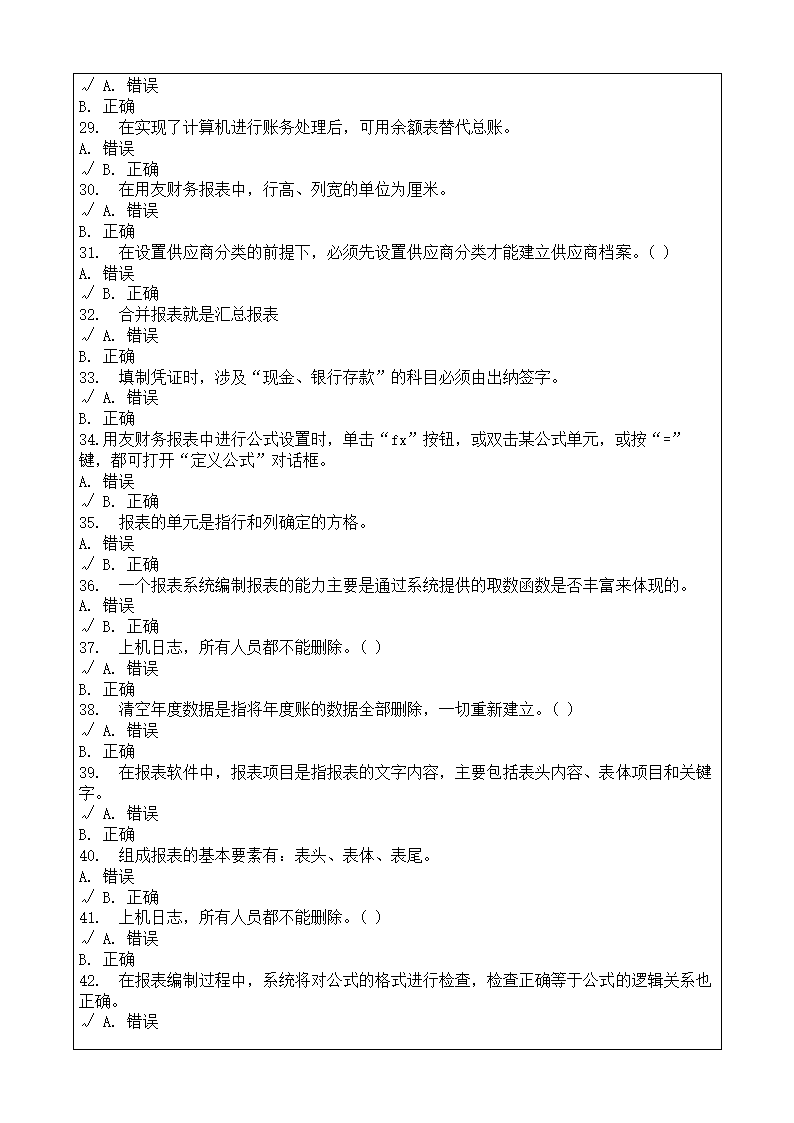 √ A. 错误
B. 正确
29. 在实现了计算机进行账务处理后，可用余额表替代总账。
A. 错误
√ B. 正确
30. 在用友财务报表中，行高、列宽的单位为厘米。
√ A. 错误
B. 正确
31. 在设置供应商分类的前提下，必须先设置供应商分类才能建立供应商档案。( )
A. 错误
√ B. 正确
32. 合并报表就是汇总报表
√ A. 错误
B. 正确
33. 填制凭证时，涉及“现金、银行存款”的科目必须由出纳签字。
√ A. 错误
B. 正确
34.用友财务报表中进行公式设置时，单击“fx”按钮，或双击某公式单元，或按“=”键，都可打开“定义公式”对话框。
A. 错误
√ B. 正确
35. 报表的单元是指行和列确定的方格。
A. 错误
√ B. 正确
36. 一个报表系统编制报表的能力主要是通过系统提供的取数函数是否丰富来体现的。
A. 错误
√ B. 正确
37. 上机日志，所有人员都不能删除。( )
√ A. 错误
B. 正确
38. 清空年度数据是指将年度账的数据全部删除，一切重新建立。( )
√ A. 错误
B. 正确
39. 在报表软件中，报表项目是指报表的文字内容，主要包括表头内容、表体项目和关键字。
√ A. 错误
B. 正确
40. 组成报表的基本要素有：表头、表体、表尾。
A. 错误
√ B. 正确
41. 上机日志，所有人员都不能删除。( )
√ A. 错误
B. 正确
42. 在报表编制过程中，系统将对公式的格式进行检查，检查正确等于公式的逻辑关系也正确。
√ A. 错误